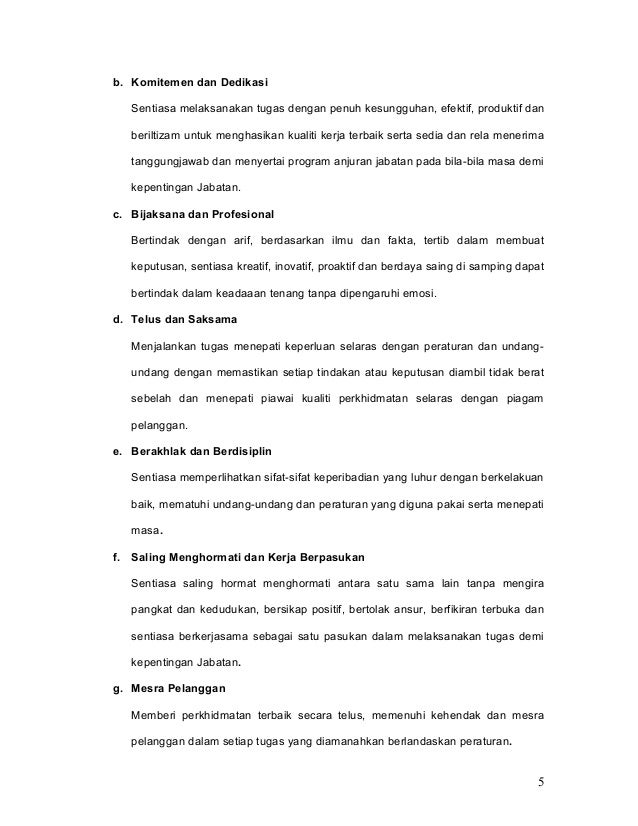 b. Komitemen dan Dedikasi

Sentiasa melaksanakan tugas dengan penuh kesungguhan, efektif, produktif dan beriltizam untuk menghasikan kualiti kerja terbaik serta sedia dan rela menerima tanggungjawab dan menyertai program anjuran jabatan pada bila-bila masa demi kepentingan Jabatan.

c. Bijaksana dan Profesional

Bertindak dengan arif, berdasarkan ilmu dan fakta, tertib dalam membuat keputusan, sentiasa kreatif, inovatif, proaktif dan berdaya saing di samping dapat bertindak dalam keadaaan tenang tanpa dipengaruhi emosi.

d. Telus dan Saksama

Menjalankan tugas menepati keperluan selaras dengan peraturan dan undang-undang dengan memastikan setiap tindakan atau keputusan diambil tidak berat sebelah dan menepati piawai kualiti perkhidmatan selaras dengan piagam pelanggan.

e. Berakhlak dan Berdisiplin

Sentiasa memperlihatkan sifat-sifat keperibadian yang luhur dengan berkelakuan baik, mematuhi undang-undang dan peraturan yang diguna pakai serta menepati masa.

f. Saling Menghormati dan Kerja Berpasukan

Sentiasa saling hormat menghormati antara satu sama lain tanpa mengira pangkat dan kedudukan, bersikap positif, bertolak ansur, berfikiran terbuka dan sentiasa berkerjasama sebagai satu pasukan dalam melaksanakan tugas demi kepentingan Jabatan.

g. Mesra Pelanggan

Memberi perkhidmatan terbaik secara telus, memenuhi kehendak dan mesra pelanggan dalam setiap tugas yang diamanahkan berlandaskan peraturan.

5